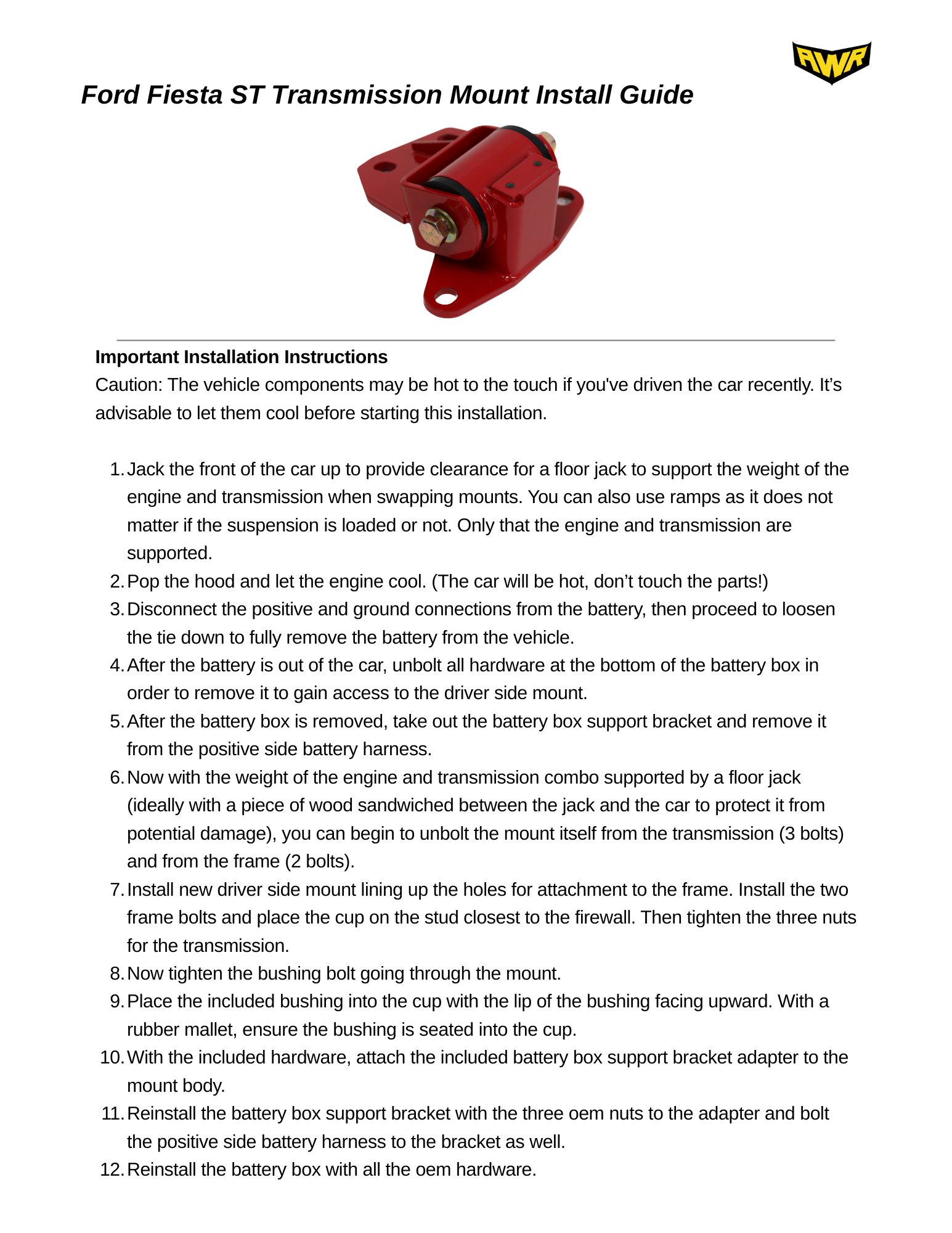 AWR

Ford Fiesta ST Transmission Mount Install Guide

Important Installation Instructions
Caution: The vehicle components may be hot to the touch if you've driven the car recently. It's advisable to let them cool before starting this installation.

1. Jack the front of the car up to provide clearance for a floor jack to support the weight of the engine and transmission when swapping mounts. You can also use ramps as it does not matter if the suspension is loaded or not. Only that the engine and transmission are supported.
2. Pop the hood and let the engine cool. (The car will be hot, don't touch the parts!)
3. Disconnect the positive and ground connections from the battery, then proceed to loosen the tie down to fully remove the battery from the vehicle.
4. After the battery is out of the car, unbolt all hardware at the bottom of the battery box in order to remove it to gain access to the driver side mount.
5. After the battery box is removed, take out the battery box support bracket and remove it from the positive side battery harness.
6. Now with the weight of the engine and transmission combo supported by a floor jack (ideally with a piece of wood sandwiched between the jack and the car to protect it from potential damage), you can begin to unbolt the mount itself from the transmission (3 bolts) and from the frame (2 bolts).
7. Install new driver side mount lining up the holes for attachment to the frame. Install the two frame bolts and place the cup on the stud closest to the firewall. Then tighten the three nuts for the transmission.
8. Now tighten the bushing bolt going through the mount.
9. Place the included bushing into the cup with the lip of the bushing facing upward. With a rubber mallet, ensure the bushing is seated into the cup.
10. With the included hardware, attach the included battery box support bracket adapter to the mount body.
11. Reinstall the battery box support bracket with the three oem nuts to the adapter and bolt the positive side battery harness to the bracket as well.
12. Reinstall the battery box with all the oem hardware.